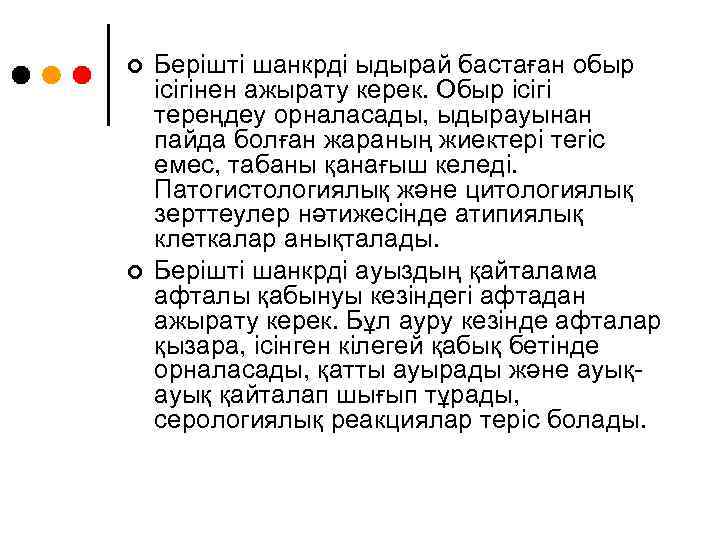 Берішті шанкрді ыдырай бастаған обыр ісігінен ажырату керек. Обыр ісігі тереңдеу орналасады, ыдырауынан пайда болған жараның жиектері тегіс емес, табаны қанағыш келеді. Патогистологиялық және цитологиялық зерттеулер нәтижесінде атипиялық клеткалар анықталады.

Берішті шанкрді ауыздың қайталама афталы қабынуы кезіндегі афтадан ажырату керек. Бұл ауру кезінде афталар қызара, ісінген кілегей қабық бетінде орналасады, қатты ауырады және ауық-ауық қайталап шығып тұрады, серологиялық реакциялар теріс болады.